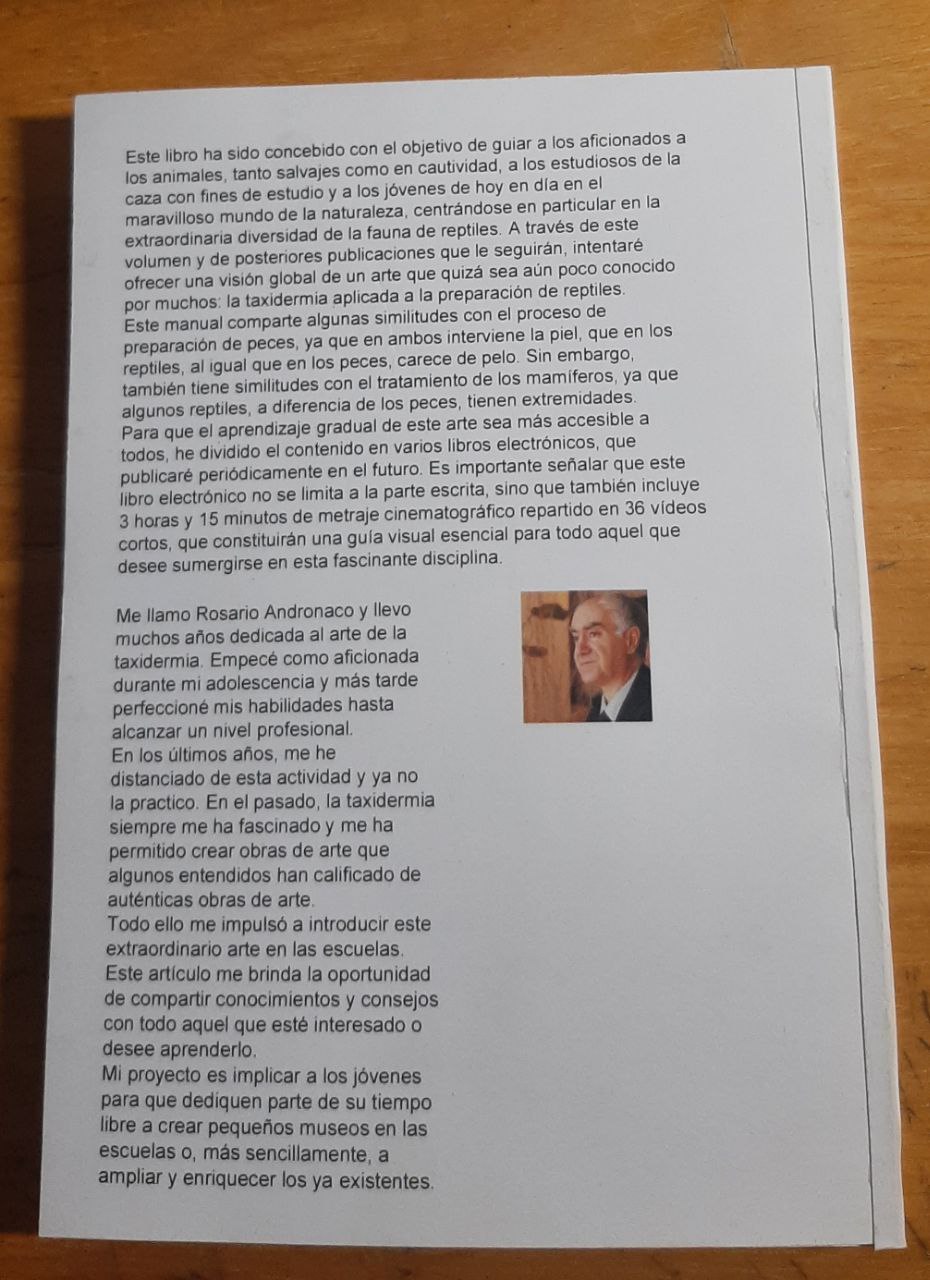 Este libro ha sido concebido con el objetivo de guiar a los aficionados a los animales, tanto salvajes como en cautividad, a los estudiosos de la caza con fines de estudio y a los jóvenes de hoy en día en el maravilloso mundo de la naturaleza, centrándose en particular en la extraordinaria diversidad de la fauna de reptiles. A través de este volumen y de posteriores publicaciones que le seguirán, intentaré ofrecer una visión global de un arte que quizá sea aún poco conocido por muchos: la taxidermia aplicada a la preparación de reptiles.
Este manual comparte algunas similitudes con el proceso de preparación de peces, ya que en ambos interviene la piel, que en los reptiles, al igual que en los peces, carece de pelo. Sin embargo, también tiene similitudes con el tratamiento de los mamíferos, ya que algunos reptiles, a diferencia de los peces, tienen extremidades.
Para que el aprendizaje gradual de este arte sea más accesible a todos, he dividido el contenido en varios libros electrónicos, que publicaré periódicamente en el futuro. Es importante señalar que este libro electrónico no se limita a la parte escrita, sino que también incluye 3 horas y 15 minutos de metraje cinematográfico repartido en 36 vídeos cortos, que constituirán una guía visual esencial para todo aquel que desee sumergirse en esta fascinante disciplina.

Me llamo Rosario Andronaco y llevo muchos años dedicada al arte de la taxidermia. Empecé como aficionada durante mi adolescencia y más tarde perfeccioné mis habilidades hasta alcanzar un nivel profesional.
En los últimos años, me he distanciado de esta actividad y ya no la practico. En el pasado, la taxidermia siempre me ha fascinado y me ha permitido crear obras de arte que algunos entendidos han calificado de auténticas obras de arte.
Todo ello me impulsó a introducir este extraordinario arte en las escuelas.
Este artículo me brinda la oportunidad de compartir conocimientos y consejos con todo aquel que esté interesado o desee aprenderlo.
Mi proyecto es implicar a los jóvenes para que dediquen parte de su tiempo libre a crear pequeños museos en las escuelas o, más sencillamente, a ampliar y enriquecer los ya existentes.